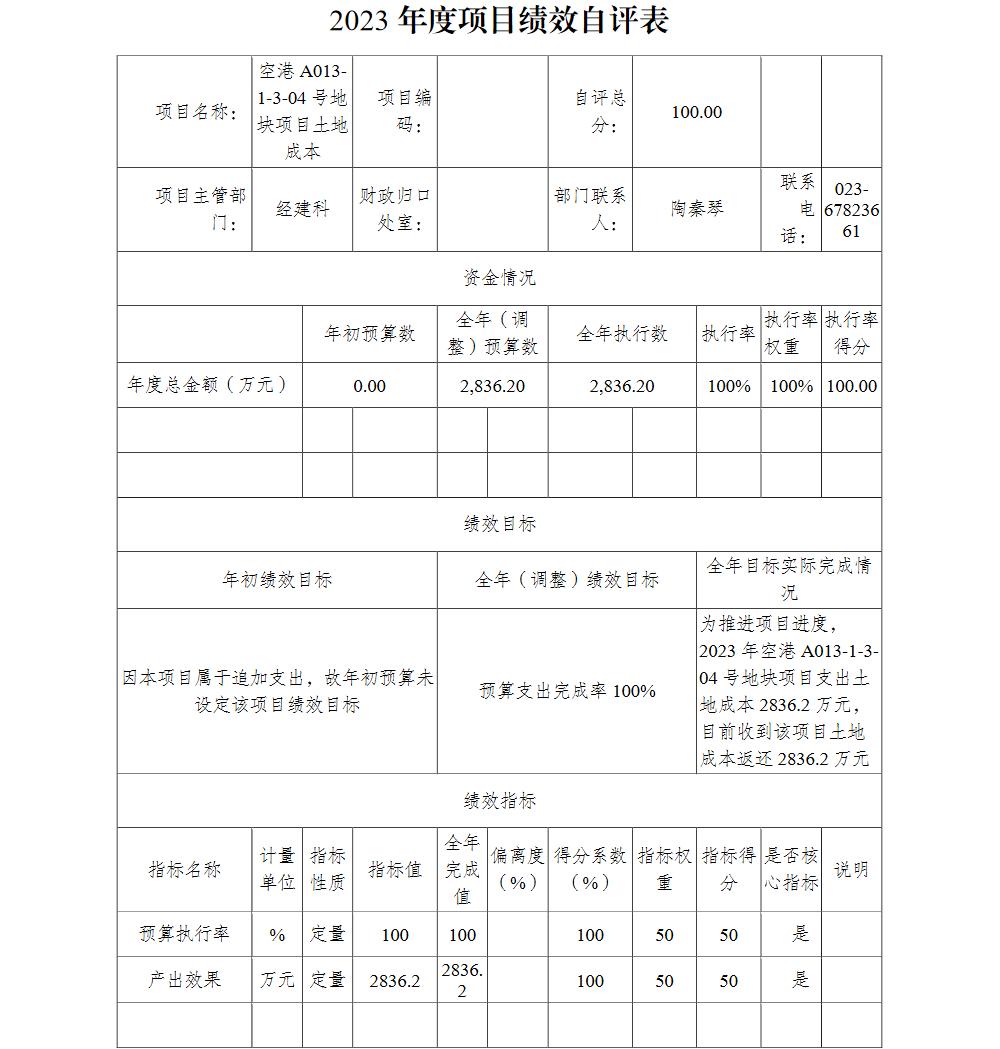 2023 年度项目绩效自评表

| 项目名称： | 空港 A013-1-3-04 号地块项目土地成本 | 项目编码： | | 自评总分： | 100.00 | | |
|---|---|---|---|---|---|---|---|
| 项目主管部门： | 经建科 | 财政归口处室： | | 部门联系人： | 陶秦琴 | 联系电话： | 023-67823661 |

资金情况

| | 年初预算数 | 全年（调整）预算数 | 全年执行数 | 执行率 | 执行率权重 | 执行率得分 |
|---|---|---|---|---|---|---|
| 年度总金额（万元） | 0.00 | 2,836.20 | 2,836.20 | 100% | 100% | 100.00 |
| | | | | | | |
| | | | | | | |

绩效目标

| 年初绩效目标 | 全年（调整）绩效目标 | 全年目标实际完成情况 |
|---|---|---|
| 因本项目属于追加支出，故年初预算未设定该项目绩效目标 | 预算支出完成率 100% | 为推进项目进度，2023 年空港 A013-1-3-04 号地块项目支出土地成本 2836.2 万元，目前收到该项目土地成本返还 2836.2 万元 |

绩效指标

| 指标名称 | 计量单位 | 指标性质 | 指标值 | 全年完成值 | 偏离度（%） | 得分系数（%） | 指标权重 | 指标得分 | 是否核心指标 | 说明 |
|---|---|---|---|---|---|---|---|---|---|---|
| 预算执行率 | % | 定量 | 100 | 100 | | 100 | 50 | 50 | 是 | |
| 产出效果 | 万元 | 定量 | 2836.2 | 2836.2 | | 100 | 50 | 50 | 是 | |
| | | | | | | | | | | |